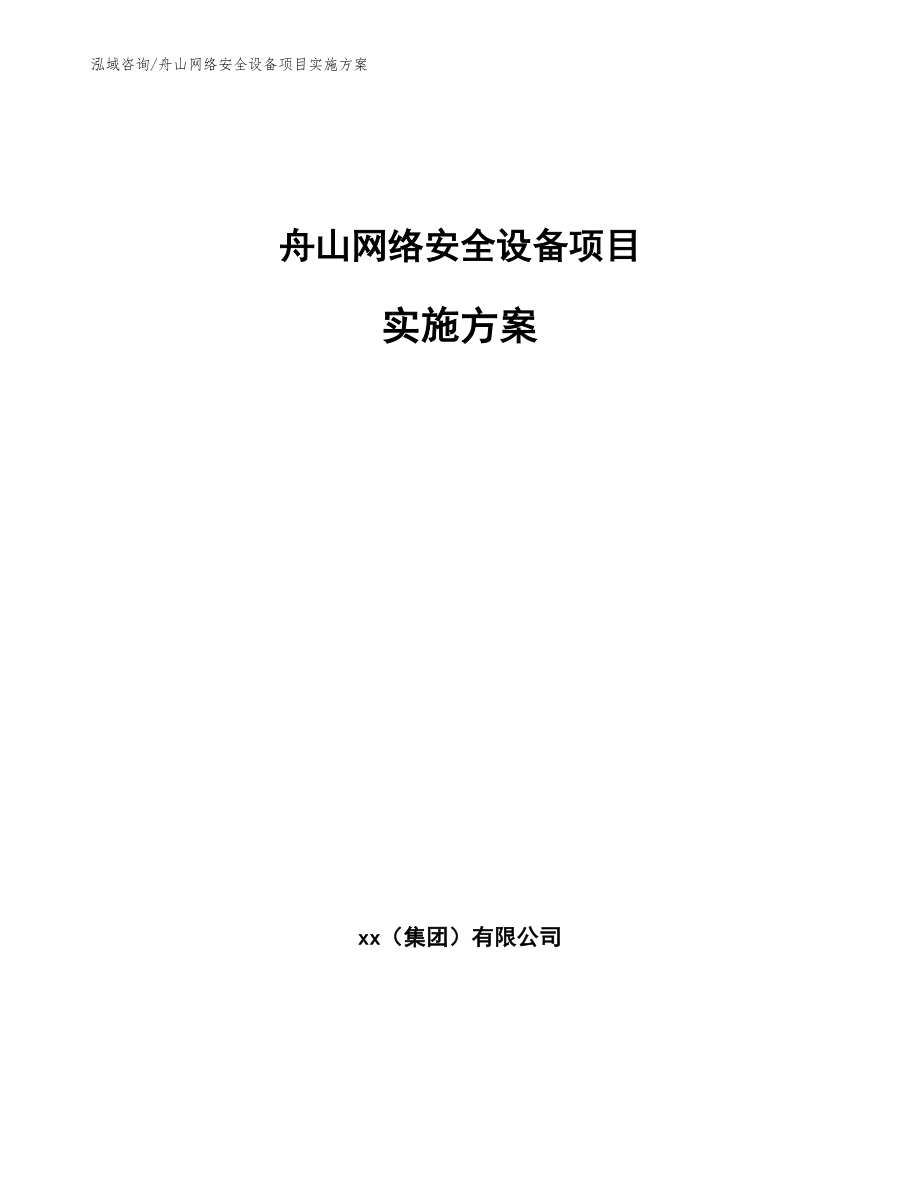 泓域咨询/舟山网络安全设备项目实施方案

舟山网络安全设备项目

实施方案

xx（集团）有限公司